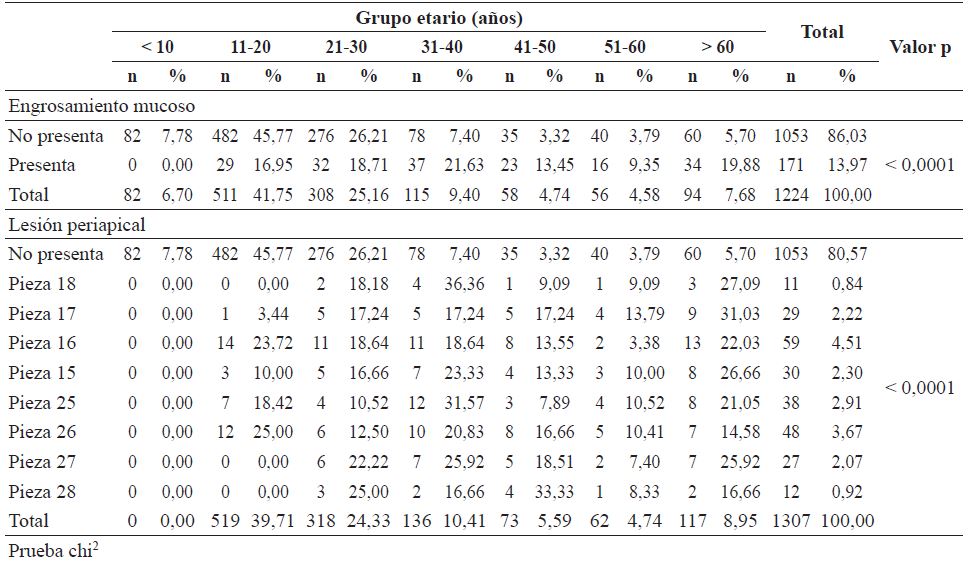 | | Grupo etario (años) | | | | | | | | | | | | | | Total | | Valor p |
|---|---|---|---|---|---|---|---|---|---|---|---|---|---|---|---|---|---|
| | < 10 | | 11-20 | | 21-30 | | 31-40 | | 41-50 | | 51-60 | | > 60 | | | | |
| | n | % | n | % | n | % | n | % | n | % | n | % | n | % | n | % | |
| Engrosamiento mucoso | | | | | | | | | | | | | | | | | |
| No presenta | 82 | 7,78 | 482 | 45,77 | 276 | 26,21 | 78 | 7,40 | 35 | 3,32 | 40 | 3,79 | 60 | 5,70 | 1053 | 86,03 | |
| Presenta | 0 | 0,00 | 29 | 16,95 | 32 | 18,71 | 37 | 21,63 | 23 | 13,45 | 16 | 9,35 | 34 | 19,88 | 171 | 13,97 | < 0,0001 |
| Total | 82 | 6,70 | 511 | 41,75 | 308 | 25,16 | 115 | 9,40 | 58 | 4,74 | 56 | 4,58 | 94 | 7,68 | 1224 | 100,00 | |
| Lesión periapical | | | | | | | | | | | | | | | | | |
| No presenta | 82 | 7,78 | 482 | 45,77 | 276 | 26,21 | 78 | 7,40 | 35 | 3,32 | 40 | 3,79 | 60 | 5,70 | 1053 | 80,57 | |
| Pieza 18 | 0 | 0,00 | 0 | 0,00 | 2 | 18,18 | 4 | 36,36 | 1 | 9,09 | 1 | 9,09 | 3 | 27,09 | 11 | 0,84 | |
| Pieza 17 | 0 | 0,00 | 1 | 3,44 | 5 | 17,24 | 5 | 17,24 | 5 | 17,24 | 4 | 13,79 | 9 | 31,03 | 29 | 2,22 | |
| Pieza 16 | 0 | 0,00 | 14 | 23,72 | 11 | 18,64 | 11 | 18,64 | 8 | 13,55 | 2 | 3,38 | 13 | 22,03 | 59 | 4,51 | |
| Pieza 15 | 0 | 0,00 | 3 | 10,00 | 5 | 16,66 | 7 | 23,33 | 4 | 13,33 | 3 | 10,00 | 8 | 26,66 | 30 | 2,30 | < 0,0001 |
| Pieza 25 | 0 | 0,00 | 7 | 18,42 | 4 | 10,52 | 12 | 31,57 | 3 | 7,89 | 4 | 10,52 | 8 | 21,05 | 38 | 2,91 | |
| Pieza 26 | 0 | 0,00 | 12 | 25,00 | 6 | 12,50 | 10 | 20,83 | 8 | 16,66 | 5 | 10,41 | 7 | 14,58 | 48 | 3,67 | |
| Pieza 27 | 0 | 0,00 | 0 | 0,00 | 6 | 22,22 | 7 | 25,92 | 5 | 18,51 | 2 | 7,40 | 7 | 25,92 | 27 | 2,07 | |
| Pieza 28 | 0 | 0,00 | 0 | 0,00 | 3 | 25,00 | 2 | 16,66 | 4 | 33,33 | 1 | 8,33 | 2 | 16,66 | 12 | 0,92 | |
| Total | 0 | 0,00 | 519 | 39,71 | 318 | 24,33 | 136 | 10,41 | 73 | 5,59 | 62 | 4,74 | 117 | 8,95 | 1307 | 100,00 | |

Prueba chi$^2$